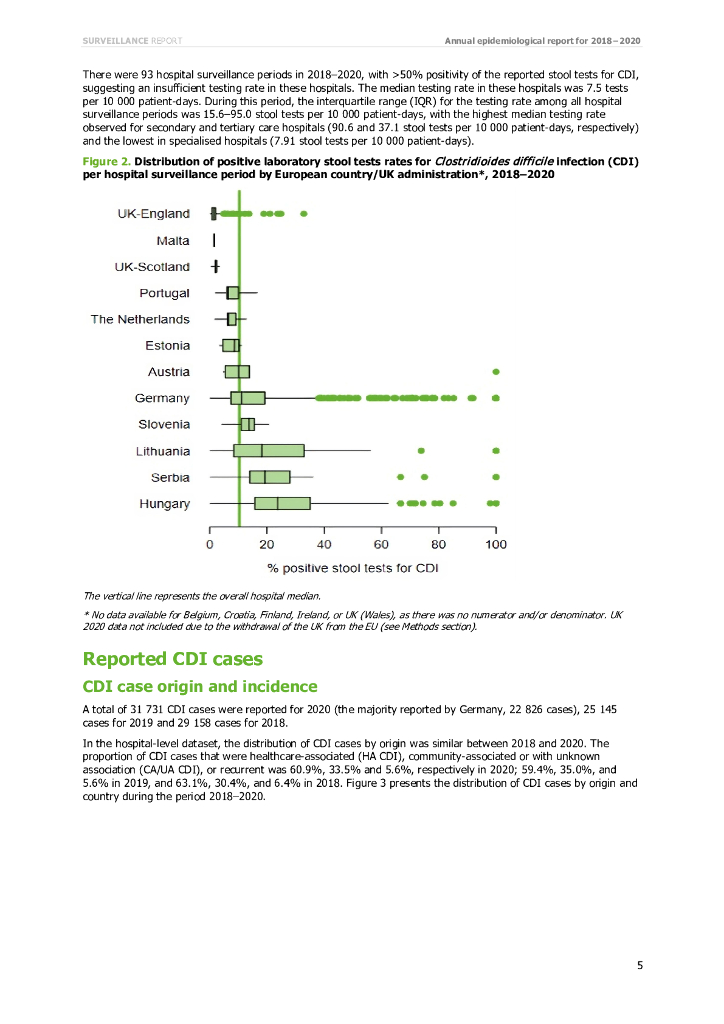 SURVEILLANCE REPORT

Annual epidemiological report for 2018–2020

There were 93 hospital surveillance periods in 2018–2020, with >50% positivity of the reported stool tests for CDI, suggesting an insufficient testing rate in these hospitals. The median testing rate in these hospitals was 7.5 tests per 10 000 patient-days. During this period, the interquartile range (IQR) for the testing rate among all hospital surveillance periods was 15.6–95.0 stool tests per 10 000 patient-days, with the highest median testing rate observed for secondary and tertiary care hospitals (90.6 and 37.1 stool tests per 10 000 patient-days, respectively) and the lowest in specialised hospitals (7.91 stool tests per 10 000 patient-days).

Figure 2. Distribution of positive laboratory stool tests rates for Clostridioides difficile infection (CDI) per hospital surveillance period by European country/UK administration*, 2018–2020

UK-England
Malta
UK-Scotland
Portugal
The Netherlands
Estonia
Austria
Germany
Slovenia
Lithuania
Serbia
Hungary

0 20 40 60 80 100

% positive stool tests for CDI

The vertical line represents the overall hospital median.

* No data available for Belgium, Croatia, Finland, Ireland, or UK (Wales), as there was no numerator and/or denominator. UK 2020 data not included due to the withdrawal of the UK from the EU (see Methods section).

Reported CDI cases

CDI case origin and incidence

A total of 31 731 CDI cases were reported for 2020 (the majority reported by Germany, 22 826 cases), 25 145 cases for 2019 and 29 158 cases for 2018.

In the hospital-level dataset, the distribution of CDI cases by origin was similar between 2018 and 2020. The proportion of CDI cases that were healthcare-associated (HA CDI), community-associated or with unknown association (CA/UA CDI), or recurrent was 60.9%, 33.5% and 5.6%, respectively in 2020; 59.4%, 35.0%, and 5.6% in 2019, and 63.1%, 30.4%, and 6.4% in 2018. Figure 3 presents the distribution of CDI cases by origin and country during the period 2018–2020.

5